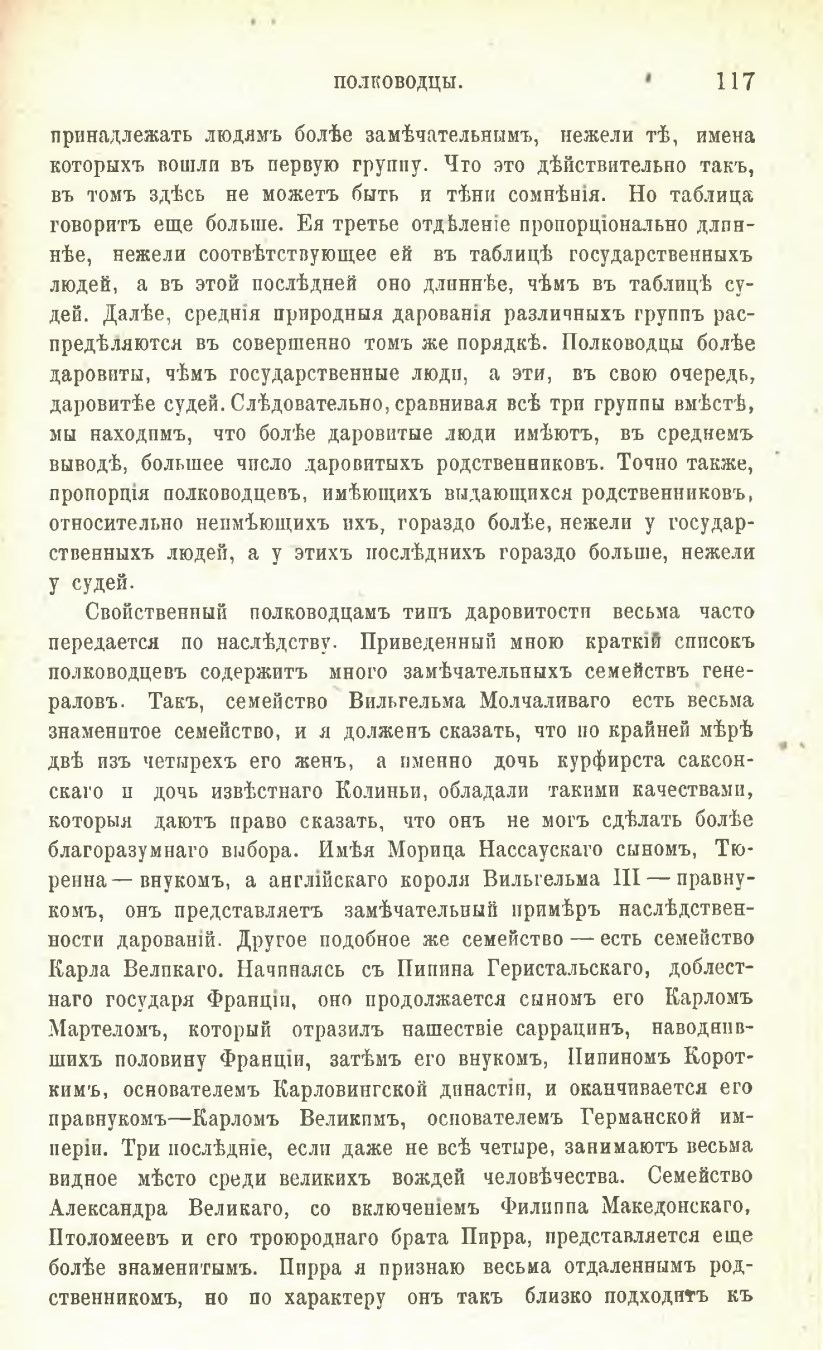 ПОЛКОВОДЦЫ. 117

принадлежать людямъ болѣе замѣчательнымъ, нежели тѣ, имена которыхъ вошли въ первую группу. Что это дѣйствительно такъ, въ томъ здѣсь не можетъ быть и тѣни сомнѣнія. Но таблица говоритъ еще больше. Ея третье отдѣленіе пропорціонально длиннѣе, нежели соотвѣтствующее ей въ таблицѣ государственныхъ людей, а въ этой послѣдней оно длиннѣе, чѣмъ въ таблицѣ судей. Далѣе, среднія природныя дарованія различныхъ группъ распредѣляются въ совершенно томъ же порядкѣ. Полководцы болѣе даровиты, чѣмъ государственные люди, а эти, въ свою очередь, даровитѣе судей. Слѣдовательно, сравнивая всѣ три группы вмѣстѣ, мы находимъ, что болѣе даровитые люди имѣютъ, въ среднемъ выводѣ, большее число даровитыхъ родственниковъ. Точно также, пропорція полководцевъ, имѣющихъ выдающихся родственниковъ, относительно неимѣющихъ ихъ, гораздо болѣе, нежели у государственныхъ людей, а у этихъ послѣднихъ гораздо больше, нежели у судей.

Свойственный полководцамъ типъ даровитости весьма часто передается по наслѣдству. Приведенный мною краткій списокъ полководцевъ содержитъ много замѣчательныхъ семействъ генераловъ. Такъ, семейство Вильгельма Молчаливаго есть весьма знаменитое семейство, и я долженъ сказать, что по крайней мѣрѣ двѣ изъ четырехъ его женъ, а именно дочь курфирста саксонскаго и дочь извѣстнаго Колиньи, обладали такими качествами, которыя даютъ право сказать, что онъ не могъ сдѣлать болѣе благоразумнаго выбора. Имѣя Морица Нассаускаго сыномъ, Тюренна — внукомъ, а англійскаго короля Вильгельма III — правнукомъ, онъ представляетъ замѣчательный примѣръ наслѣдственности дарованій. Другое подобное же семейство — есть семейство Карла Великаго. Начинаясь съ Пипина Геристальскаго, доблестнаго государя Франціи, оно продолжается сыномъ его Карломъ Мартеломъ, который отразилъ нашествіе саррацинъ, наводнившихъ половину Франціи, затѣмъ его внукомъ, Пипиномъ Короткимъ, основателемъ Карловингской династіи, и оканчивается его правнукомъ—Карломъ Великимъ, основателемъ Германской имперіи. Три послѣдніе, если даже не всѣ четыре, занимаютъ весьма видное мѣсто среди великихъ вождей человѣчества. Семейство Александра Великаго, со включеніемъ Филиппа Македонскаго, Птоломеевъ и его троюроднаго брата Пирра, представляется еще болѣе знаменитымъ. Пирра я признаю весьма отдаленнымъ родственникомъ, но по характеру онъ такъ близко подходитъ къ